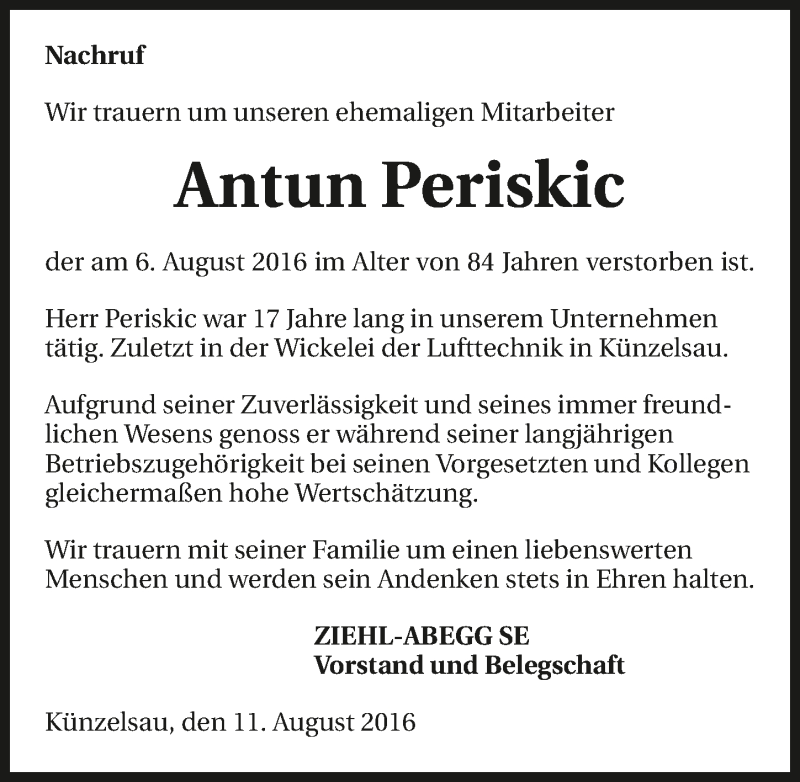 Nachruf

Wir trauern um unseren ehemaligen Mitarbeiter

Antun Periskic

der am 6. August 2016 im Alter von 84 Jahren verstorben ist.

Herr Periskic war 17 Jahre lang in unserem Unternehmen tätig. Zuletzt in der Wickelei der Lufttechnik in Künzelsau.

Aufgrund seiner Zuverlässigkeit und seines immer freundlichen Wesens genoss er während seiner langjährigen Betriebszugehörigkeit bei seinen Vorgesetzten und Kollegen gleichermaßen hohe Wertschätzung.

Wir trauern mit seiner Familie um einen liebenswerten Menschen und werden sein Andenken stets in Ehren halten.

ZIEHL-ABEGG SE
Vorstand und Belegschaft

Künzelsau, den 11. August 2016